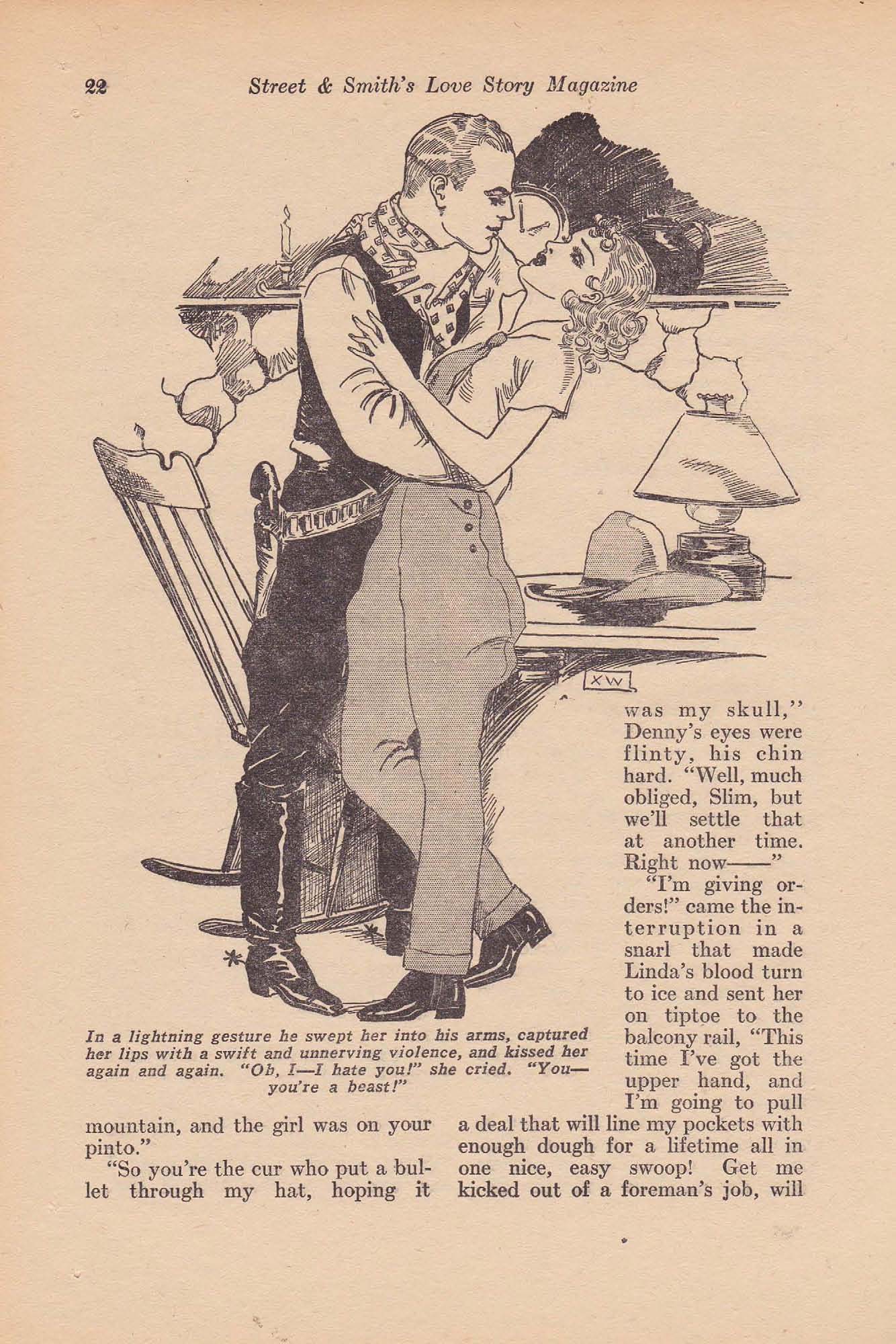 22 Street & Smith's Love Story Magazine

XW

In a lightning gesture he swept her into his arms, captured her lips with a swift and unnerving violence, and kissed her again and again. "Oh, I—I hate you!" she cried. "You—you're a beast!"

mountain, and the girl was on your pinto."

"So you're the cur who put a bullet through my hat, hoping it was my skull," Denny's eyes were flinty, his chin hard. "Well, much obliged, Slim, but we'll settle that at another time. Right now——"

"I'm giving orders!" came the interruption in a snarl that made Linda's blood turn to ice and sent her on tiptoe to the balcony rail, "This time I've got the upper hand, and I'm going to pull a deal that will line my pockets with enough dough for a lifetime all in one nice, easy swoop! Get me kicked out of a foreman's job, will